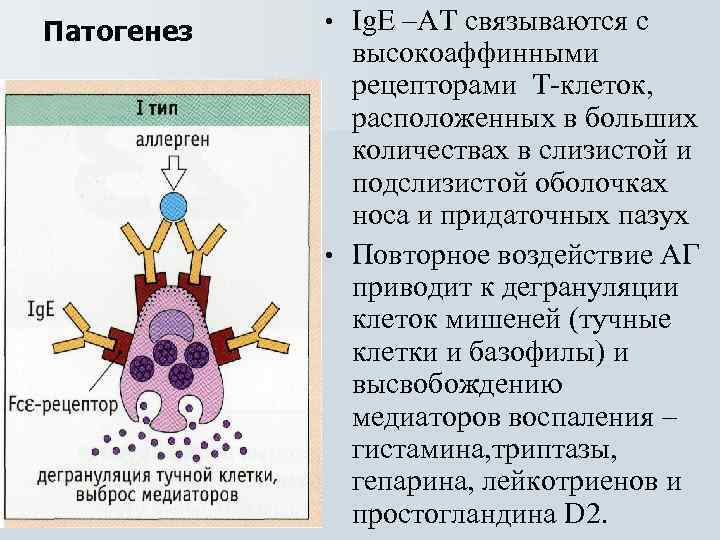 Патогенез

I тип

аллерген

IgE

Fcε-рецептор

дегрануляция тучной клетки, выброс медиаторов

• IgE –АТ связываются с высокоаффинными рецепторами Т-клеток, расположенных в больших количествах в слизистой и подслизистой оболочках носа и придаточных пазух

• Повторное воздействие АГ приводит к дегрануляции клеток мишеней (тучные клетки и базофилы) и высвобождению медиаторов воспаления – гистамина,триптазы, гепарина, лейкотриенов и простогландина D2.